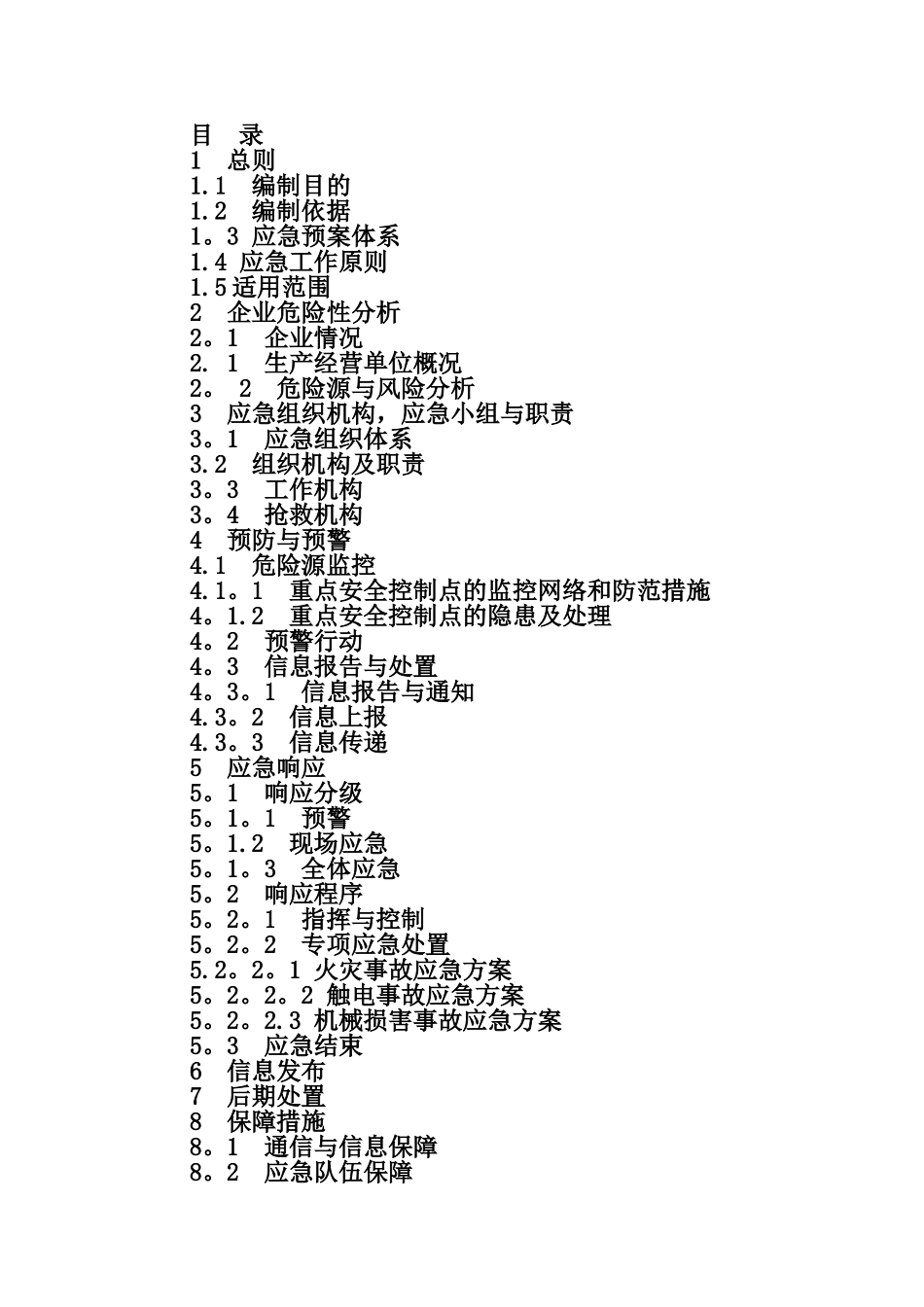 目 录
1 总则
1.1 编制目的
1.2 编制依据
1。3 应急预案体系
1.4 应急工作原则
1.5适用范围
2 企业危险性分析
2。1 企业情况
2. 1 生产经营单位概况
2。 2 危险源与风险分析
3 应急组织机构，应急小组与职责
3。1 应急组织体系
3.2 组织机构及职责
3。3 工作机构
3。4 抢救机构
4 预防与预警
4.1 危险源监控
4.1。1 重点安全控制点的监控网络和防范措施
4。1.2 重点安全控制点的隐患及处理
4。2 预警行动
4。3 信息报告与处置
4。3。1 信息报告与通知
4.3。2 信息上报
4.3。3 信息传递
5 应急响应
5。1 响应分级
5。1。1 预警
5。1.2 现场应急
5。1。3 全体应急
5。2 响应程序
5。2。1 指挥与控制
5。2。2 专项应急处置
5.2。2。1 火灾事故应急方案
5。2。2。2 触电事故应急方案
5。2。2.3 机械损害事故应急方案
5。3 应急结束
6 信息发布
7 后期处置
8 保障措施
8。1 通信与信息保障
8。2 应急队伍保障